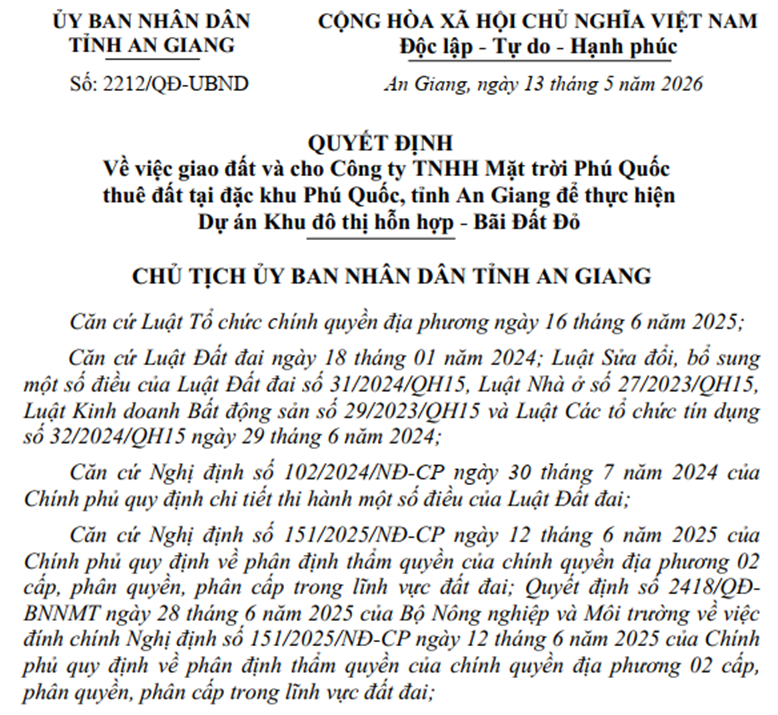 ỦY BAN NHÂN DÂN
TỈNH AN GIANG

Số: 2212/QĐ-UBND

CỘNG HÒA XÃ HỘI CHỦ NGHĨA VIỆT NAM
Độc lập - Tự do - Hạnh phúc

An Giang, ngày 13 tháng 5 năm 2026

QUYẾT ĐỊNH
Về việc giao đất và cho Công ty TNHH Mặt trời Phú Quốc thuê đất tại đặc khu Phú Quốc, tỉnh An Giang để thực hiện Dự án Khu đô thị hỗn hợp - Bãi Đất Đỏ

CHỦ TỊCH ỦY BAN NHÂN DÂN TỈNH AN GIANG

Căn cứ Luật Tổ chức chính quyền địa phương ngày 16 tháng 6 năm 2025;

Căn cứ Luật Đất đai ngày 18 tháng 01 năm 2024; Luật Sửa đổi, bổ sung một số điều của Luật Đất đai số 31/2024/QH15, Luật Nhà ở số 27/2023/QH15, Luật Kinh doanh Bất động sản số 29/2023/QH15 và Luật Các tổ chức tín dụng số 32/2024/QH15 ngày 29 tháng 6 năm 2024;

Căn cứ Nghị định số 102/2024/NĐ-CP ngày 30 tháng 7 năm 2024 của Chính phủ quy định chi tiết thi hành một số điều của Luật Đất đai;

Căn cứ Nghị định số 151/2025/NĐ-CP ngày 12 tháng 6 năm 2025 của Chính phủ quy định về phân định thẩm quyền của chính quyền địa phương 02 cấp, phân quyền, phân cấp trong lĩnh vực đất đai; Quyết định số 2418/QĐ-BNNMT ngày 28 tháng 6 năm 2025 của Bộ Nông nghiệp và Môi trường về việc đính chính Nghị định số 151/2025/NĐ-CP ngày 12 tháng 6 năm 2025 của Chính phủ quy định về phân định thẩm quyền của chính quyền địa phương 02 cấp, phân quyền, phân cấp trong lĩnh vực đất đai;